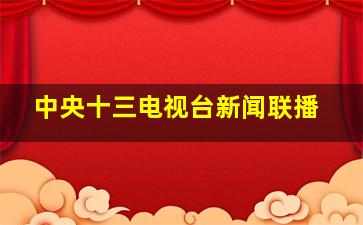 中央十三电视台新闻联播